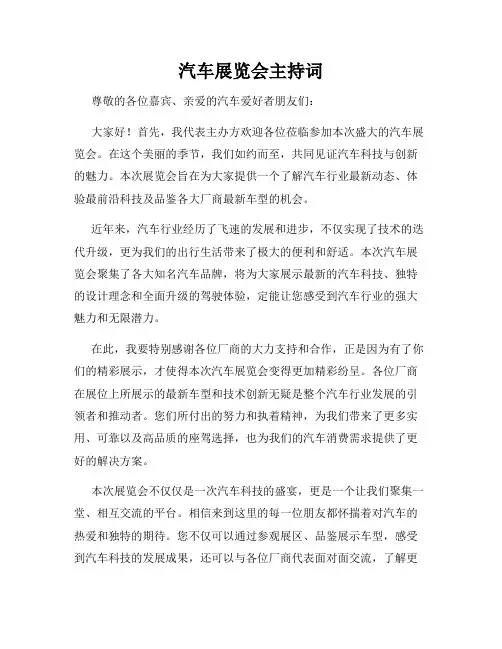 汽车展览会主持词

尊敬的各位嘉宾、亲爱的汽车爱好者朋友们：

大家好！首先，我代表主办方欢迎各位莅临参加本次盛大的汽车展览会。在这个美丽的季节，我们如约而至，共同见证汽车科技与创新的魅力。本次展览会旨在为大家提供一个了解汽车行业最新动态、体验最前沿科技及品鉴各大厂商最新车型的机会。

近年来，汽车行业经历了飞速的发展和进步，不仅实现了技术的迭代升级，更为我们的出行生活带来了极大的便利和舒适。本次汽车展览会聚集了各大知名汽车品牌，将为大家展示最新的汽车科技、独特的设计理念和全面升级的驾驶体验，定能让您感受到汽车行业的强大魅力和无限潜力。

在此，我要特别感谢各位厂商的大力支持和合作，正是因为有了你们的精彩展示，才使得本次汽车展览会变得更加精彩纷呈。各位厂商在展位上所展示的最新车型和技术创新无疑是整个汽车行业发展的引领者和推动者。您们所付出的努力和执着精神，为我们带来了更多实用、可靠以及高品质的座驾选择，也为我们的汽车消费需求提供了更好的解决方案。

本次展览会不仅仅是一次汽车科技的盛宴，更是一个让我们聚集一堂、相互交流的平台。相信来到这里的每一位朋友都怀揣着对汽车的热爱和独特的期待。您不仅可以通过参观展区、品鉴展示车型，感受到汽车科技的发展成果，还可以与各位厂商代表面对面交流，了解更